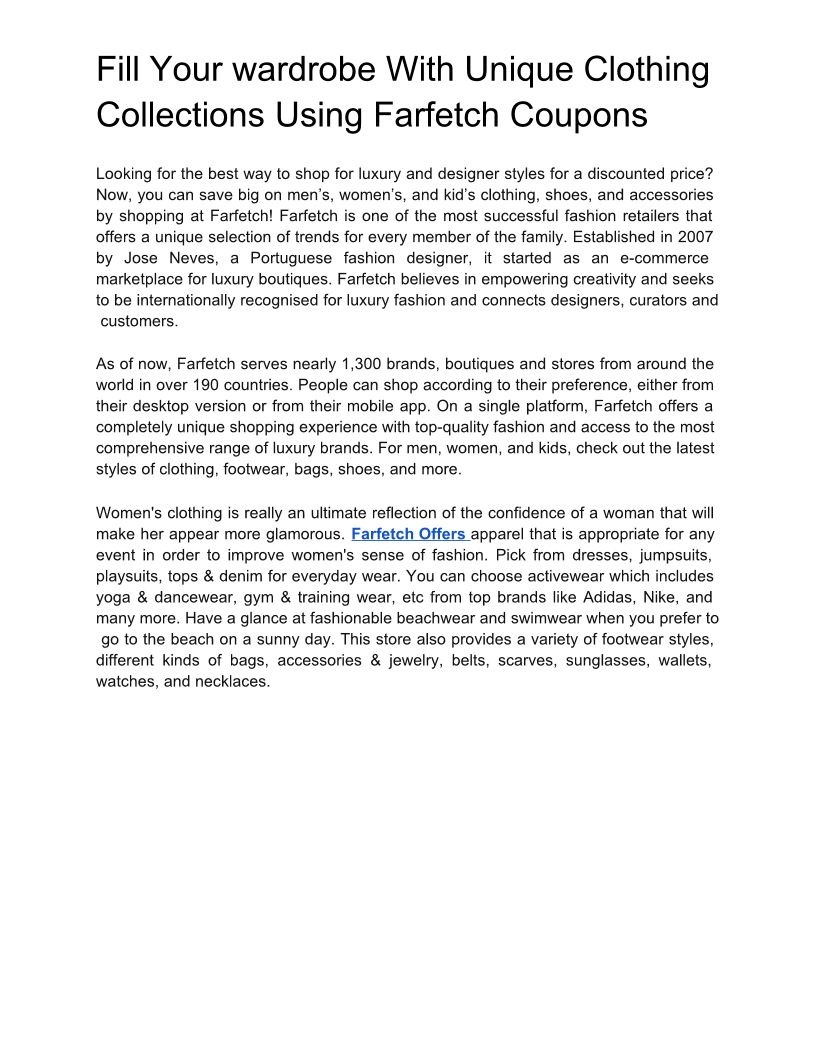 Fill Your wardrobe With Unique Clothing Collections Using Farfetch Coupons

Looking for the best way to shop for luxury and designer styles for a discounted price? Now, you can save big on men’s, women’s, and kid’s clothing, shoes, and accessories by shopping at Farfetch! Farfetch is one of the most successful fashion retailers that offers a unique selection of trends for every member of the family. Established in 2007 by Jose Neves, a Portuguese fashion designer, it started as an e-commerce marketplace for luxury boutiques. Farfetch believes in empowering creativity and seeks to be internationally recognised for luxury fashion and connects designers, curators and customers.

As of now, Farfetch serves nearly 1,300 brands, boutiques and stores from around the world in over 190 countries. People can shop according to their preference, either from their desktop version or from their mobile app. On a single platform, Farfetch offers a completely unique shopping experience with top-quality fashion and access to the most comprehensive range of luxury brands. For men, women, and kids, check out the latest styles of clothing, footwear, bags, shoes, and more.

Women's clothing is really an ultimate reflection of the confidence of a woman that will make her appear more glamorous. Farfetch Offers apparel that is appropriate for any event in order to improve women's sense of fashion. Pick from dresses, jumpsuits, playsuits, tops & denim for everyday wear. You can choose activewear which includes yoga & dancewear, gym & training wear, etc from top brands like Adidas, Nike, and many more. Have a glance at fashionable beachwear and swimwear when you prefer to go to the beach on a sunny day. This store also provides a variety of footwear styles, different kinds of bags, accessories & jewelry, belts, scarves, sunglasses, wallets, watches, and necklaces.